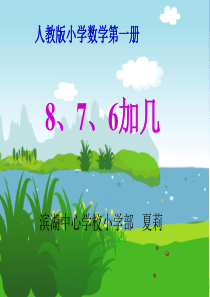 人教版小学数学第一册

8、7、6加几

滨湖中心学校小学部　夏莉